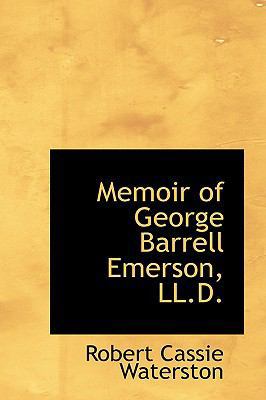 Memoir of George Barrell Emerson, LL.D.

Robert Cassie Waterston